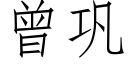 曾巩